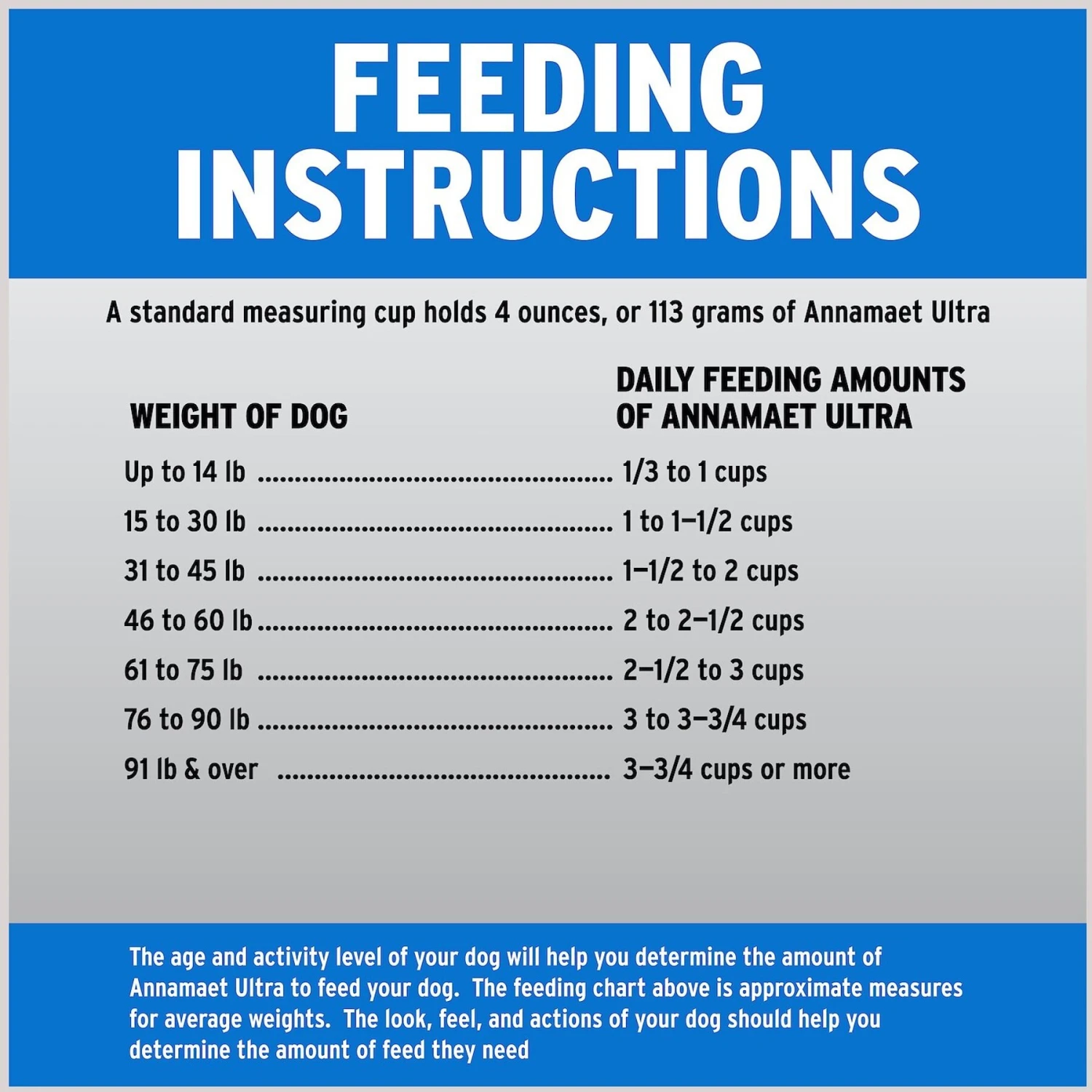 FEEDING INSTRUCTIONS

A standard measuring cup holds 4 ounces, or 113 grams of Annamaet Ultra

| WEIGHT OF DOG | DAILY FEEDING AMOUNTS OF ANNAMAET ULTRA |
|---|---|
| Up to 14 lb | 1/3 to 1 cups |
| 15 to 30 lb | 1 to 1–1/2 cups |
| 31 to 45 lb | 1–1/2 to 2 cups |
| 46 to 60 lb | 2 to 2–1/2 cups |
| 61 to 75 lb | 2–1/2 to 3 cups |
| 76 to 90 lb | 3 to 3–3/4 cups |
| 91 lb & over | 3–3/4 cups or more |

The age and activity level of your dog will help you determine the amount of Annamaet Ultra to feed your dog. The feeding chart above is approximate measures for average weights. The look, feel, and actions of your dog should help you determine the amount of feed they need